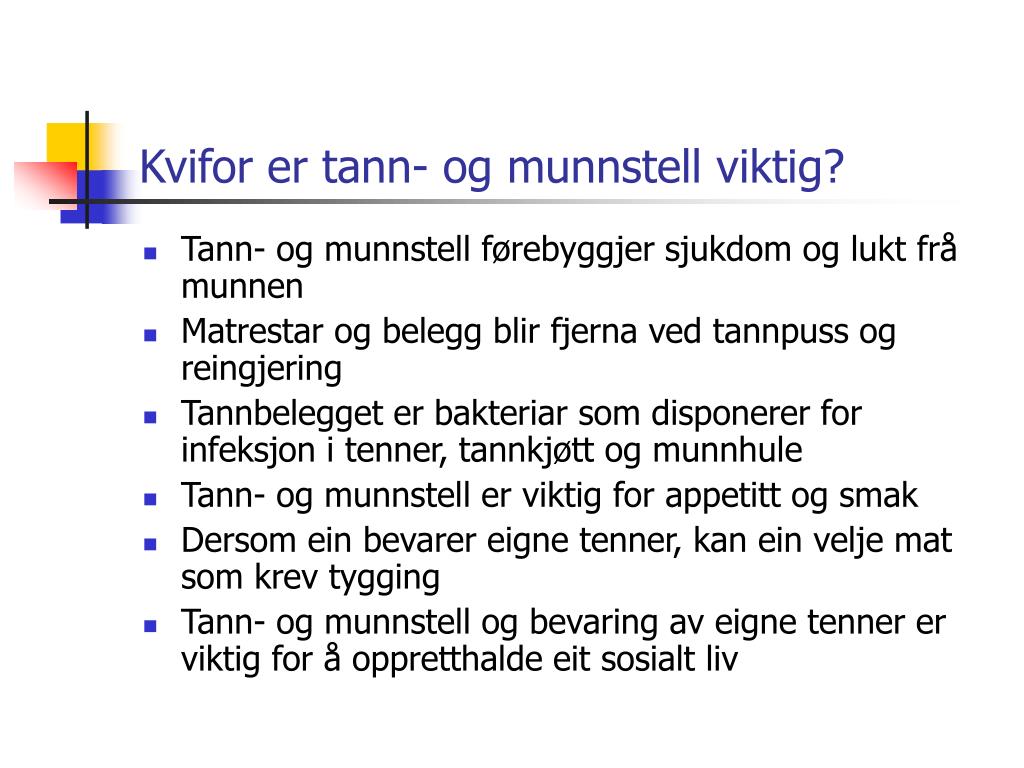 Kvifor er tann- og munnstell viktig?

- Tann- og munnstell førebyggjer sjukdom og lukt frå munnen
- Matrestar og belegg blir fjerna ved tannpuss og reingjering
- Tannbelegget er bakteriar som disponerer for infeksjon i tenner, tannkjøtt og munnhule
- Tann- og munnstell er viktig for appetitt og smak
- Dersom ein bevarer eigne tenner, kan ein velje mat som krev tygging
- Tann- og munnstell og bevaring av eigne tenner er viktig for å oppretthalde eit sosialt liv